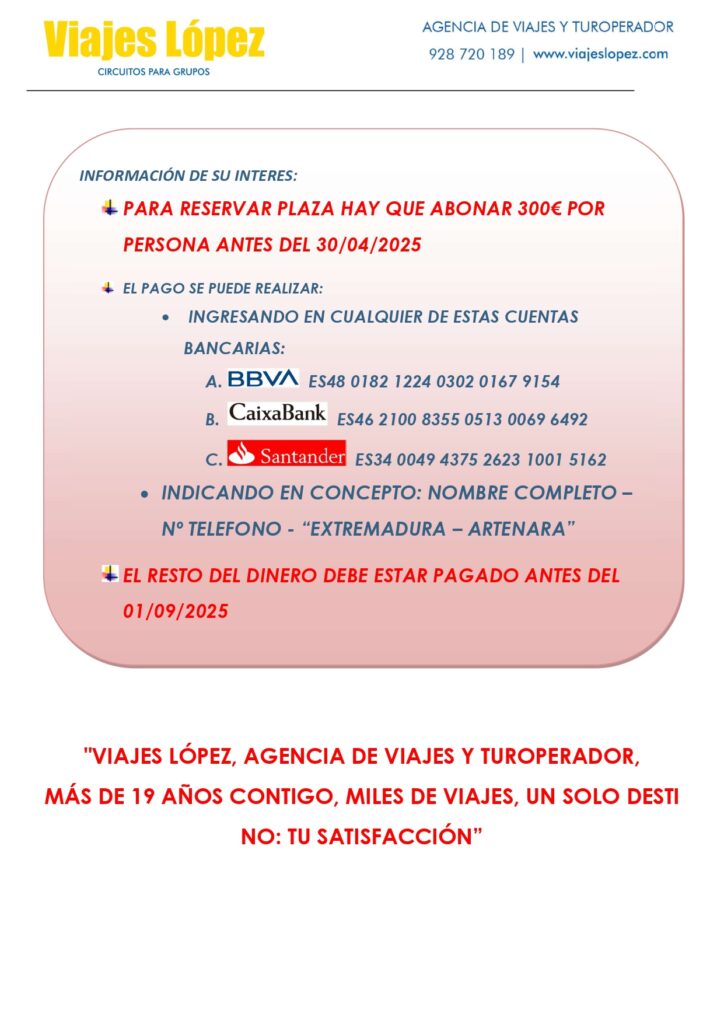 Viajes López
CIRCUITOS PARA GRUPOS

AGENCIA DE VIAJES Y TUROPERADOR
928 720 189 | www.viajeslopez.com

INFORMACIÓN DE SU INTERES:

PARA RESERVAR PLAZA HAY QUE ABONAR 300€ POR PERSONA ANTES DEL 30/04/2025

EL PAGO SE PUEDE REALIZAR:

• INGRESANDO EN CUALQUIER DE ESTAS CUENTAS BANCARIAS:

A. BBVA ES48 0182 1224 0302 0167 9154

B. CaixaBank ES46 2100 8355 0513 0069 6492

C. Santander ES34 0049 4375 2623 1001 5162

• INDICANDO EN CONCEPTO: NOMBRE COMPLETO – Nº TELEFONO - “EXTREMADURA – ARTENARA”

EL RESTO DEL DINERO DEBE ESTAR PAGADO ANTES DEL 01/09/2025

"VIAJES LÓPEZ, AGENCIA DE VIAJES Y TUROPERADOR, MÁS DE 19 AÑOS CONTIGO, MILES DE VIAJES, UN SOLO DESTI NO: TU SATISFACCIÓN”